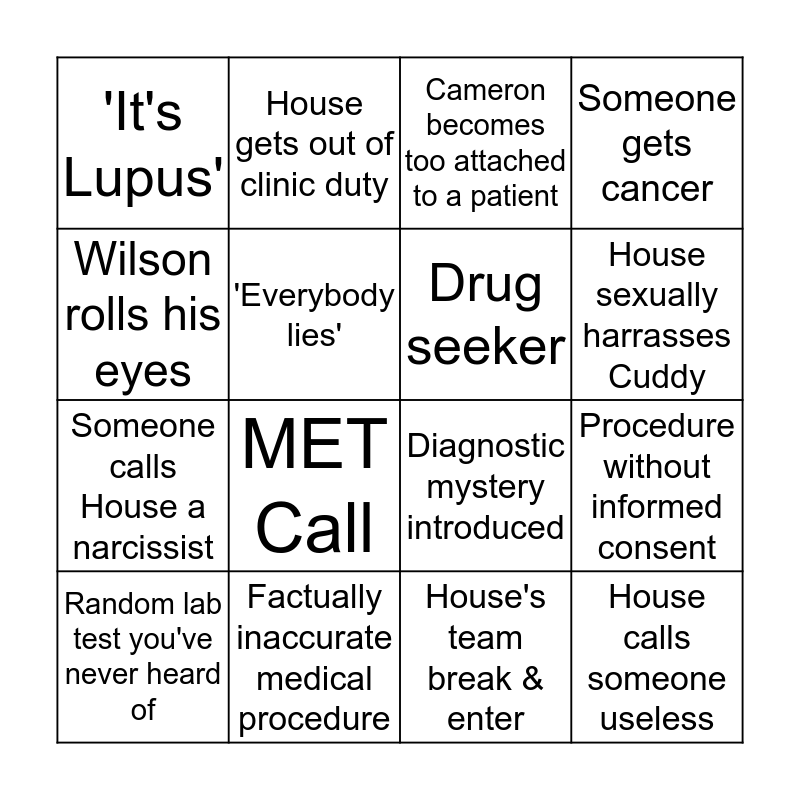 | 'It's Lupus' | House gets out of clinic duty | Cameron becomes too attached to a patient | Someone gets cancer |
|---|---|---|---|
| Wilson rolls his eyes | 'Everybody lies' | Drug seeker | House sexually harrasses Cuddy |
| Someone calls House a narcissist | MET Call | Diagnostic mystery introduced | Procedure without informed consent |
| Random lab test you've never heard of | Factually inaccurate medical procedure | House's team break & enter | House calls someone useless |